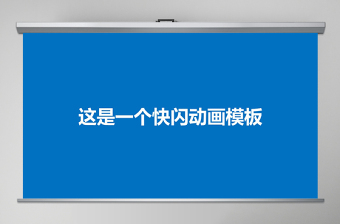 这是一个快闪动画模板